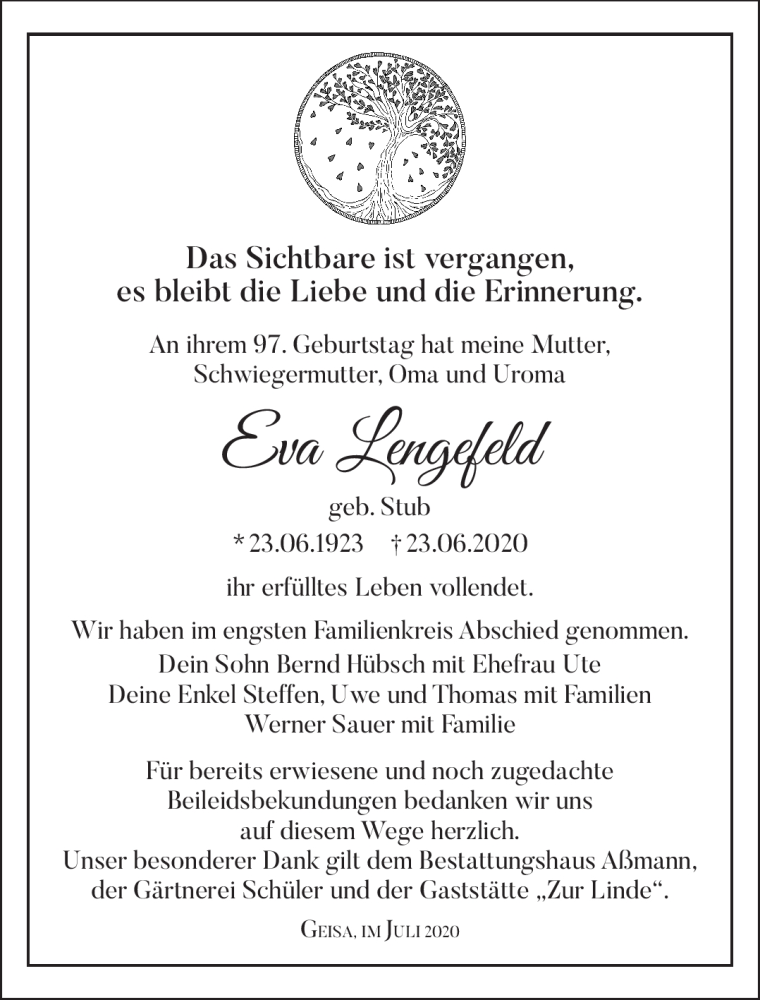 Das Sichtbare ist vergangen, es bleibt die Liebe und die Erinnerung.

An ihrem 97. Geburtstag hat meine Mutter, Schwiegermutter, Oma und Uroma

Eva Lengefeld

geb. Stub

* 23.06.1923 † 23.06.2020

ihr erfülltes Leben vollendet.

Wir haben im engsten Familienkreis Abschied genommen.

Dein Sohn Bernd Hübsch mit Ehefrau Ute
Deine Enkel Steffen, Uwe und Thomas mit Familien
Werner Sauer mit Familie

Für bereits erwiesene und noch zugedachte Beileidsbekundungen bedanken wir uns auf diesem Wege herzlich.
Unser besonderer Dank gilt dem Bestattungshaus Aßmann, der Gärtnerei Schüler und der Gaststätte „Zur Linde“.

Geisa, im Juli 2020